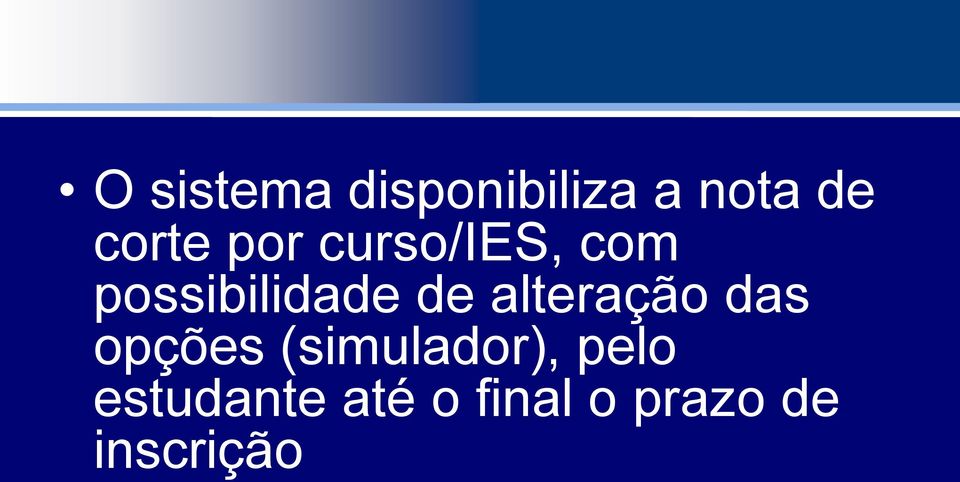 • O sistema disponibiliza a nota de corte por curso/IES, com possibilidade de alteração das opções (simulador), pelo estudante até o final o prazo de inscrição